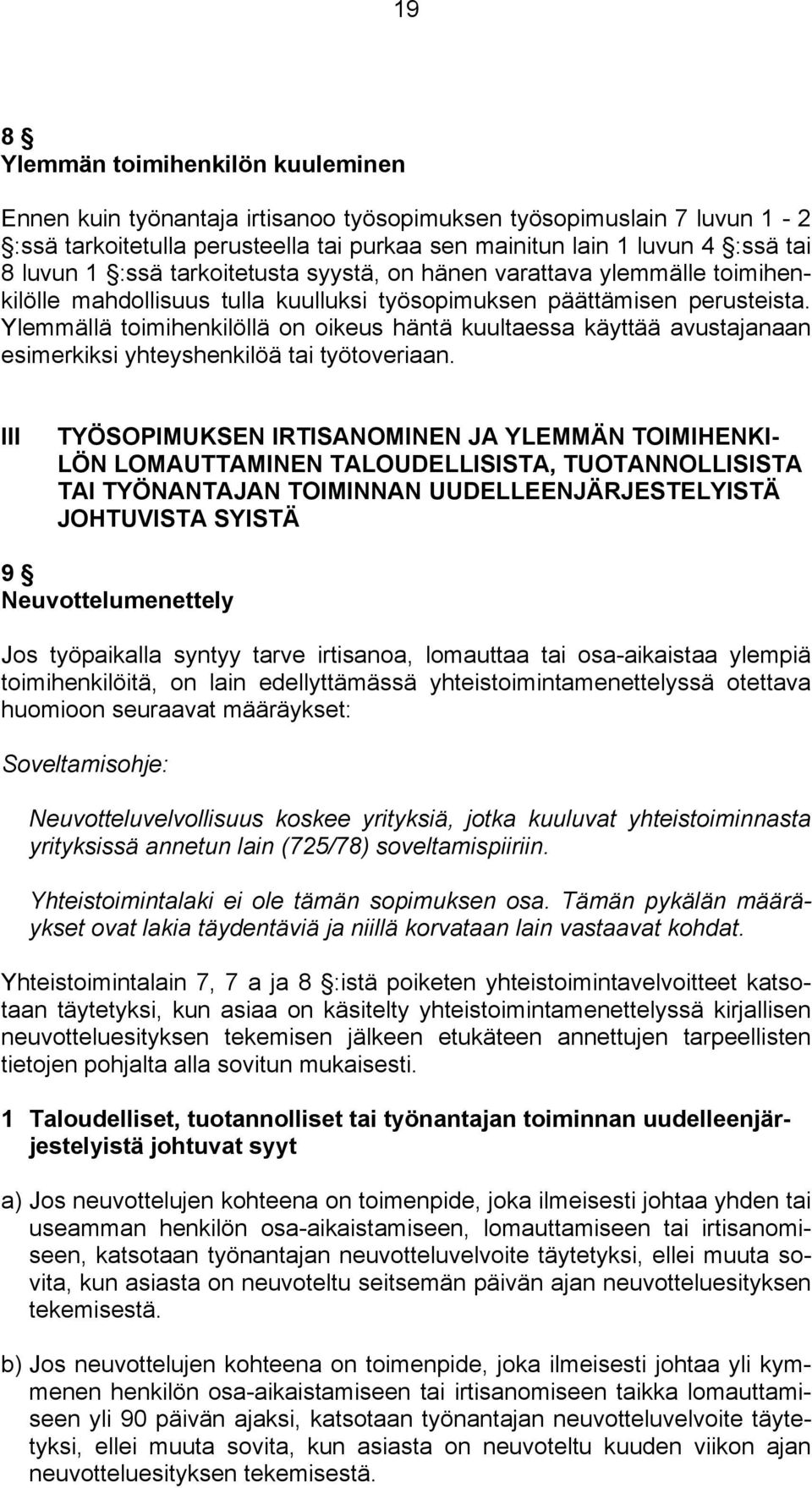 19

8 §
Ylemmän toimihenkilön kuuleminen

Ennen kuin työnantaja irtisanoo työsopimuksen työsopimuslain 7 luvun 1 - 2 §:ssä tarkoitetulla perusteella tai purkaa sen mainitun lain 1 luvun 4 §:ssä tai 8 luvun 1 §:ssä tarkoitetusta syystä, on hänen varattava ylemmälle toimihenkilölle mahdollisuus tulla kuulluksi työsopimuksen päättämisen perusteista. Ylemmällä toimihenkilöllä on oikeus häntä kuultaessa käyttää avustajanaan esimerkiksi yhteyshenkilöä tai työtoveriaan.

III TYÖSOPIMUKSEN IRTISANOMINEN JA YLEMMÄN TOIMIHENKILÖN LOMAUTTAMINEN TALOUDELLISISTA, TUOTANNOLLISISTA TAI TYÖNANTAJAN TOIMINNAN UUDELLEENJÄRJESTELYISTÄ JOHTUVISTA SYISTÄ

9 §
Neuvottelumenettely

Jos työpaikalla syntyy tarve irtisanoa, lomauttaa tai osa-aikaistaa ylempiä toimihenkilöitä, on lain edellyttämässä yhteistoimintamenettelyssä otettava huomioon seuraavat määräykset:

Soveltamisohje:

Neuvotteluvelvollisuus koskee yrityksiä, jotka kuuluvat yhteistoiminnasta yrityksissä annetun lain (725/78) soveltamispiiriin.

Yhteistoimintalaki ei ole tämän sopimuksen osa. Tämän pykälän määräykset ovat lakia täydentäviä ja niillä korvataan lain vastaavat kohdat.

Yhteistoimintalain 7, 7 a ja 8 §:istä poiketen yhteistoimintavelvoitteet katsotaan täytetyksi, kun asiaa on käsitelty yhteistoimintamenettelyssä kirjallisen neuvotteluesityksen tekemisen jälkeen etukäteen annettujen tarpeellisten tietojen pohjalta alla sovitun mukaisesti.

1 Taloudelliset, tuotannolliset tai työnantajan toiminnan uudelleenjärjestelyistä johtuvat syyt

a) Jos neuvottelujen kohteena on toimenpide, joka ilmeisesti johtaa yhden tai useamman henkilön osa-aikaistamiseen, lomauttamiseen tai irtisanomiseen, katsotaan työnantajan neuvotteluvelvoite täytetyksi, ellei muuta sovita, kun asiasta on neuvoteltu seitsemän päivän ajan neuvotteluesityksen tekemisestä.

b) Jos neuvottelujen kohteena on toimenpide, joka ilmeisesti johtaa yli kymmenen henkilön osa-aikaistamiseen tai irtisanomiseen taikka lomauttamiseen yli 90 päivän ajaksi, katsotaan työnantajan neuvotteluvelvoite täytetyksi, ellei muuta sovita, kun asiasta on neuvoteltu kuuden viikon ajan neuvotteluesityksen tekemisestä.